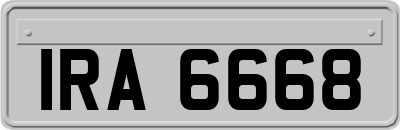 IRA 6668